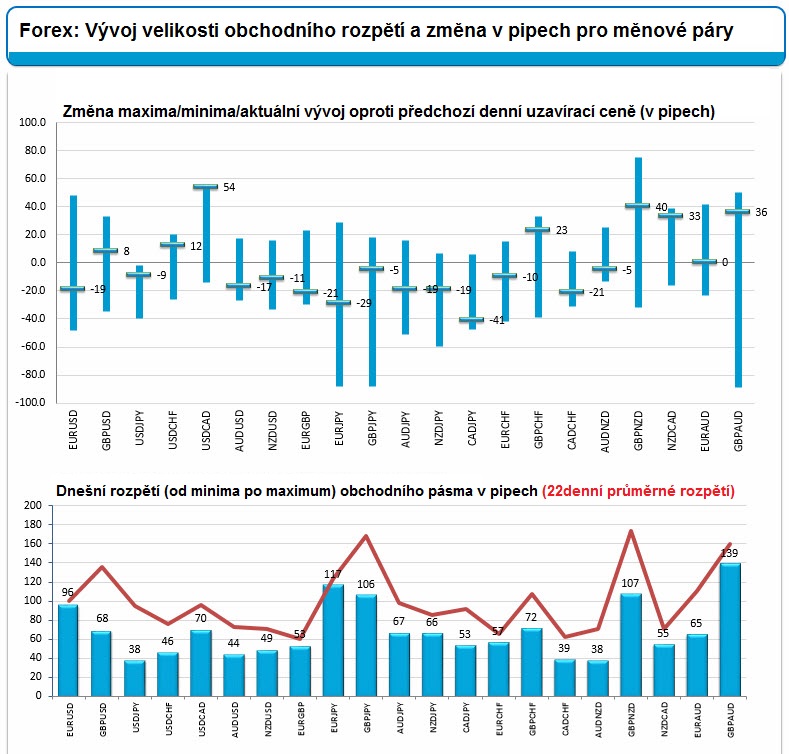 Forex: Vývoj velikosti obchodního rozpětí a změna v pipech pro měnové páry

Změna maxima/minima/aktuální vývoj oproti předchozí denní uzavírací ceně (v pipech)

100.0
80.0
60.0
40.0
20.0
0.0
-20.0
-40.0
-60.0
-80.0
-100.0

-19
8
-9
12
54
-17
-11
-21
-29
-5
-19
-19
-41
-10
23
-21
-5
40
33
0
36

EURUSD
GBPUSD
USDJPY
USDCHF
USDCAD
AUDUSD
NZDUSD
EURGBP
EURJPY
GBPJPY
AUDJPY
NZDJPY
CADJPY
EURCHF
GBPCHF
CADCHF
AUDNZD
GBPNZD
NZDCAD
EURAUD
GBPAUD

Dnešní rozpětí (od minima po maximum) obchodního pásma v pipech (22denní průměrné rozpětí)

200
180
160
140
120
100
80
60
40
20
0

96
68
38
46
70
44
49
53
117
106
67
66
53
57
72
39
38
107
55
65
139

EURUSD
GBPUSD
USDJPY
USDCHF
USDCAD
AUDUSD
NZDUSD
EURGBP
EURJPY
GBPJPY
AUDJPY
NZDJPY
CADJPY
EURCHF
GBPCHF
CADCHF
AUDNZD
GBPNZD
NZDCAD
EURAUD
GBPAUD